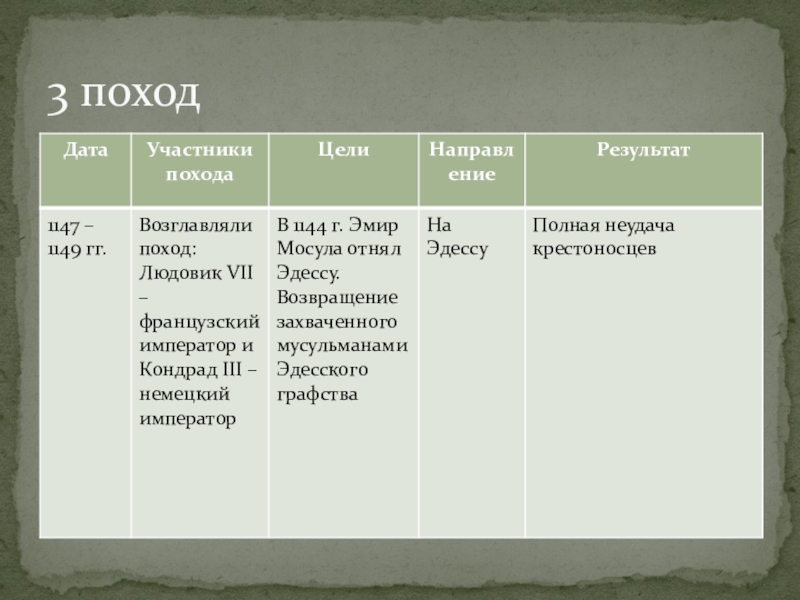 3 поход

| Дата | Участники похода | Цели | Направление | Результат |
|---|---|---|---|---|
| 1147 – 1149 гг. | Возглавляли поход: Людовик VII – французский император и Кондрад III – немецкий император | В 1144 г. Эмир Мосула отнял Эдессу. Возвращение захваченного мусульманами Эдесского графства | На Эдессу | Полная неудача крестоносцев |